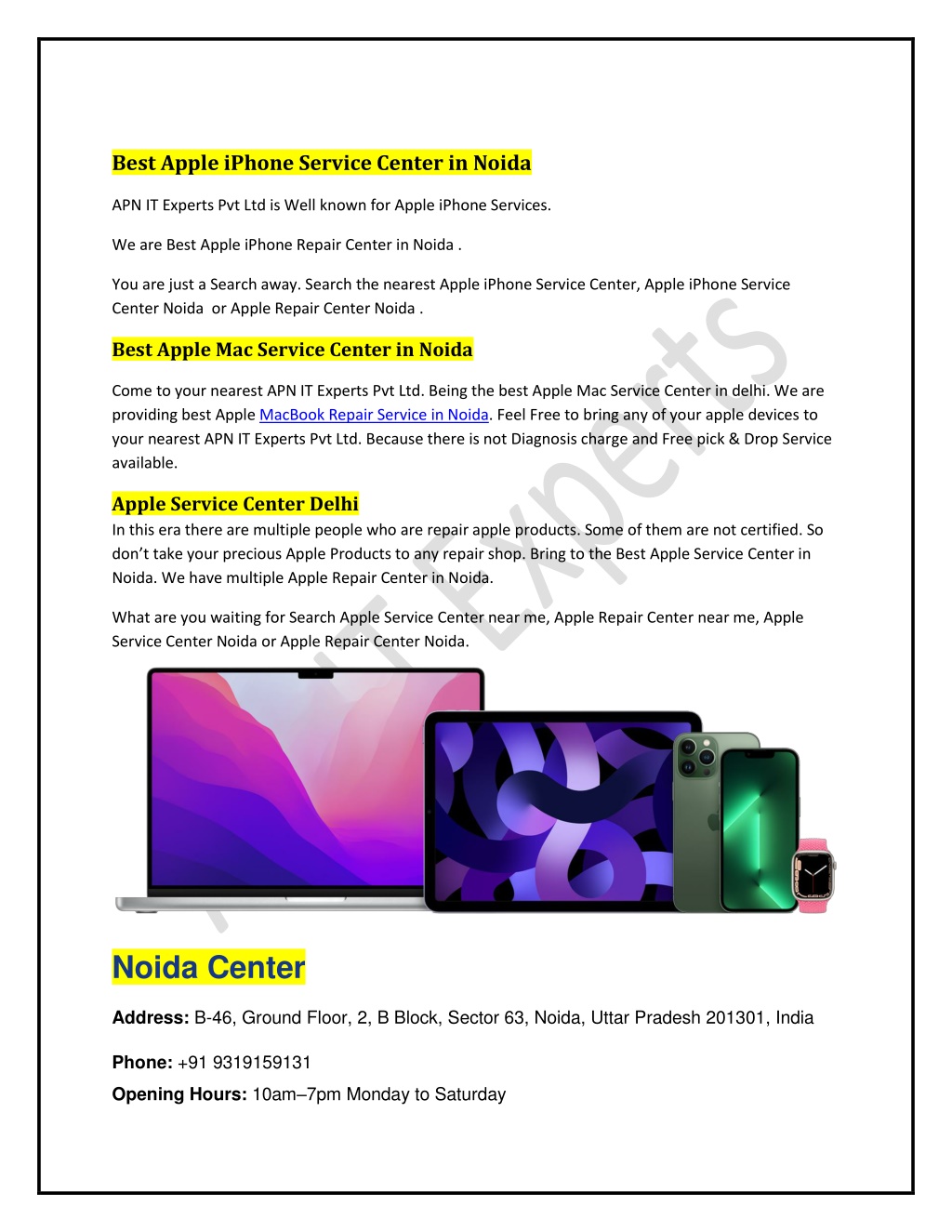 Best Apple iPhone Service Center in Noida

APN IT Experts Pvt Ltd is Well known for Apple iPhone Services.

We are Best Apple iPhone Repair Center in Noida .

You are just a Search away. Search the nearest Apple iPhone Service Center, Apple iPhone Service Center Noida or Apple Repair Center Noida .

Best Apple Mac Service Center in Noida

Come to your nearest APN IT Experts Pvt Ltd. Being the best Apple Mac Service Center in delhi. We are providing best Apple MacBook Repair Service in Noida. Feel Free to bring any of your apple devices to your nearest APN IT Experts Pvt Ltd. Because there is not Diagnosis charge and Free pick & Drop Service available.

Apple Service Center Delhi
In this era there are multiple people who are repair apple products. Some of them are not certified. So don't take your precious Apple Products to any repair shop. Bring to the Best Apple Service Center in Noida. We have multiple Apple Repair Center in Noida.

What are you waiting for Search Apple Service Center near me, Apple Repair Center near me, Apple Service Center Noida or Apple Repair Center Noida.

APN IT Experts

Noida Center

Address: B-46, Ground Floor, 2, B Block, Sector 63, Noida, Uttar Pradesh 201301, India

Phone: +91 9319159131
Opening Hours: 10am–7pm Monday to Saturday